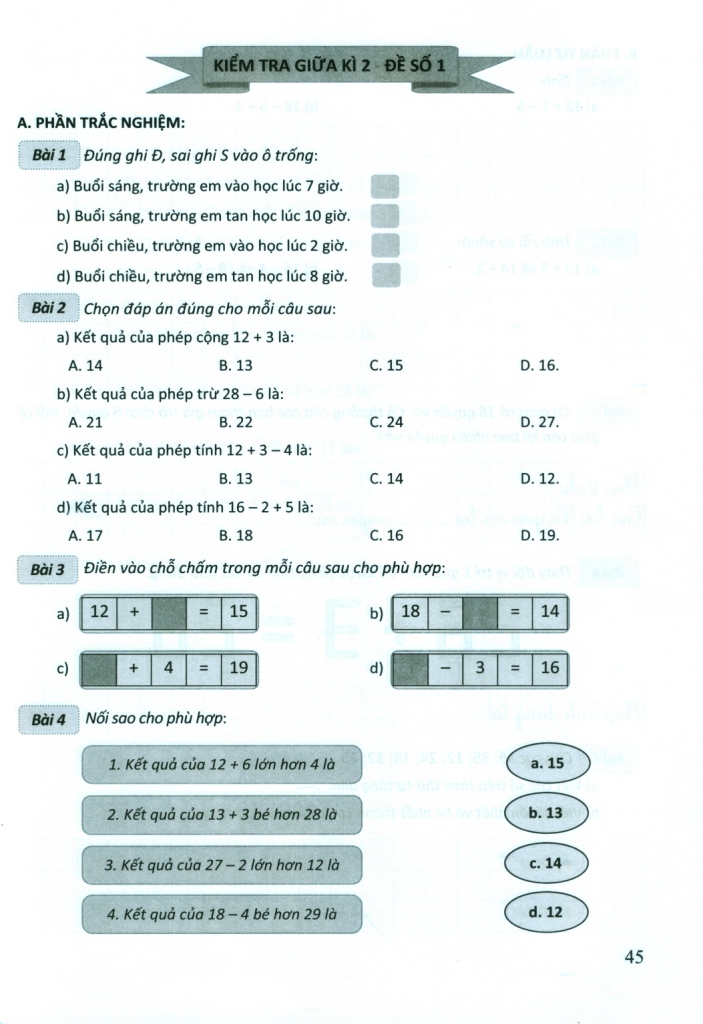 KIỂM TRA GIỮA KÌ 2 - ĐỀ SỐ 1

A. PHẦN TRẮC NGHIỆM:

Bài 1 Đúng ghi Đ, sai ghi S vào ô trống:

a) Buổi sáng, trường em vào học lúc 7 giờ.

b) Buổi sáng, trường em tan học lúc 10 giờ.

c) Buổi chiều, trường em vào học lúc 2 giờ.

d) Buổi chiều, trường em tan học lúc 8 giờ.

Bài 2 Chọn đáp án đúng cho mỗi câu sau:

a) Kết quả của phép cộng 12 + 3 là:

A. 14 B. 13 C. 15 D. 16.

b) Kết quả của phép trừ 28 – 6 là:

A. 21 B. 22 C. 24 D. 27.

c) Kết quả của phép tính 12 + 3 – 4 là:

A. 11 B. 13 C. 14 D. 12.

d) Kết quả của phép tính 16 – 2 + 5 là:

A. 17 B. 18 C. 16 D. 19.

Bài 3 Điền vào chỗ chấm trong mỗi câu sau cho phù hợp:

a) 12 + = 15

b) 18 – = 14

c) + 4 = 19

d) – 3 = 16

Bài 4 Nối sao cho phù hợp:

1. Kết quả của 12 + 6 lớn hơn 4 là

2. Kết quả của 13 + 3 bé hơn 28 là

3. Kết quả của 27 – 2 lớn hơn 12 là

4. Kết quả của 18 – 4 bé hơn 29 là

a. 15

b. 13

c. 14

d. 12

45